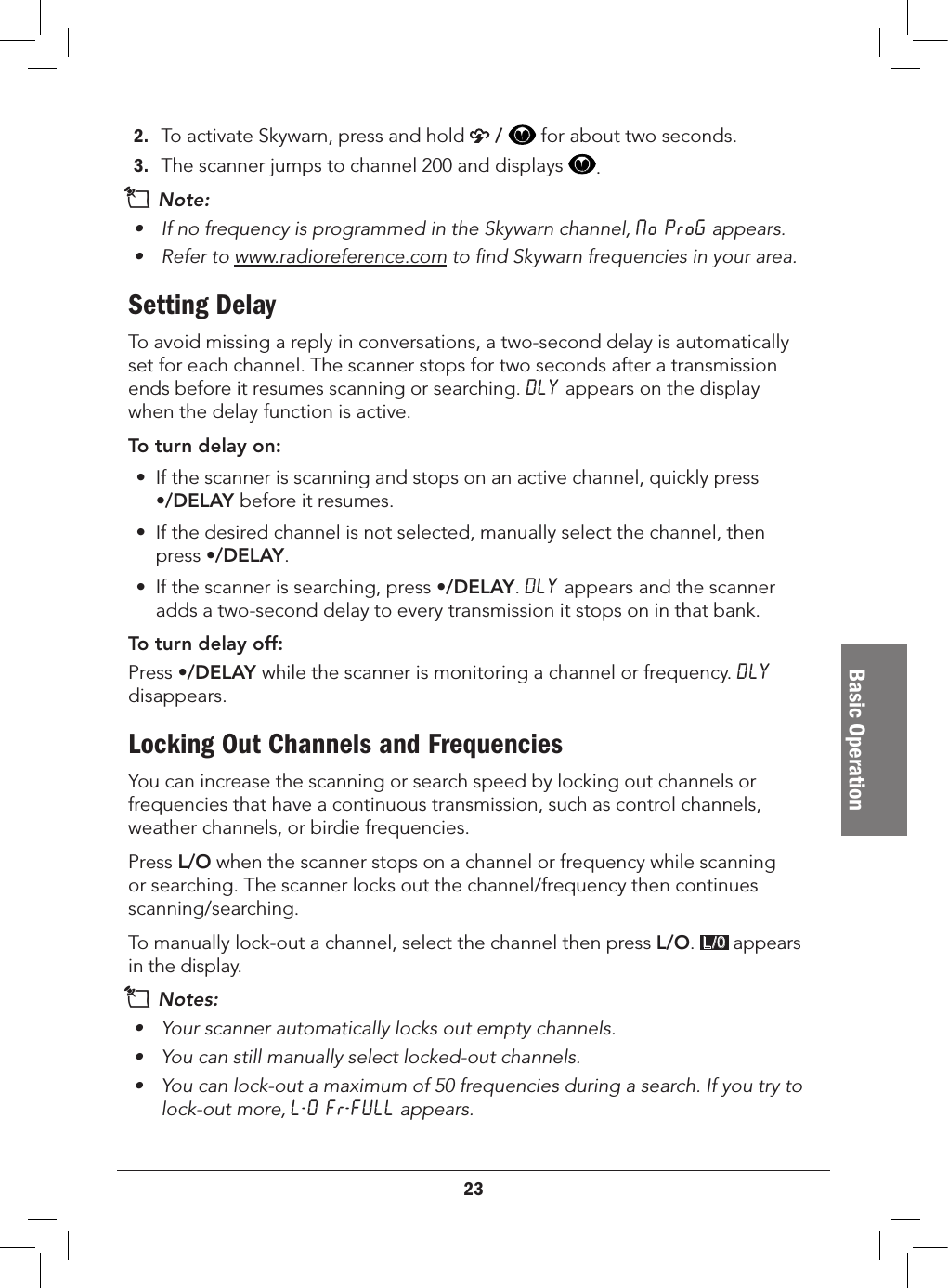 2. To activate Skywarn, press and hold / for about two seconds.

3. The scanner jumps to channel 200 and displays .

Note:

• If no frequency is programmed in the Skywarn channel, No ProG appears.

• Refer to www.radioreference.com to find Skywarn frequencies in your area.

Setting Delay

To avoid missing a reply in conversations, a two-second delay is automatically set for each channel. The scanner stops for two seconds after a transmission ends before it resumes scanning or searching. DLY appears on the display when the delay function is active.

To turn delay on:

• If the scanner is scanning and stops on an active channel, quickly press •/DELAY before it resumes.

• If the desired channel is not selected, manually select the channel, then press •/DELAY.

• If the scanner is searching, press •/DELAY. DLY appears and the scanner adds a two-second delay to every transmission it stops on in that bank.

To turn delay off:

Press •/DELAY while the scanner is monitoring a channel or frequency. DLY disappears.

Locking Out Channels and Frequencies

You can increase the scanning or search speed by locking out channels or frequencies that have a continuous transmission, such as control channels, weather channels, or birdie frequencies.

Press L/O when the scanner stops on a channel or frequency while scanning or searching. The scanner locks out the channel/frequency then continues scanning/searching.

To manually lock-out a channel, select the channel then press L/O. L/O appears in the display.

Notes:

• Your scanner automatically locks out empty channels.

• You can still manually select locked-out channels.

• You can lock-out a maximum of 50 frequencies during a search. If you try to lock-out more, L-O Fr-FULL appears.

Basic Operation

23